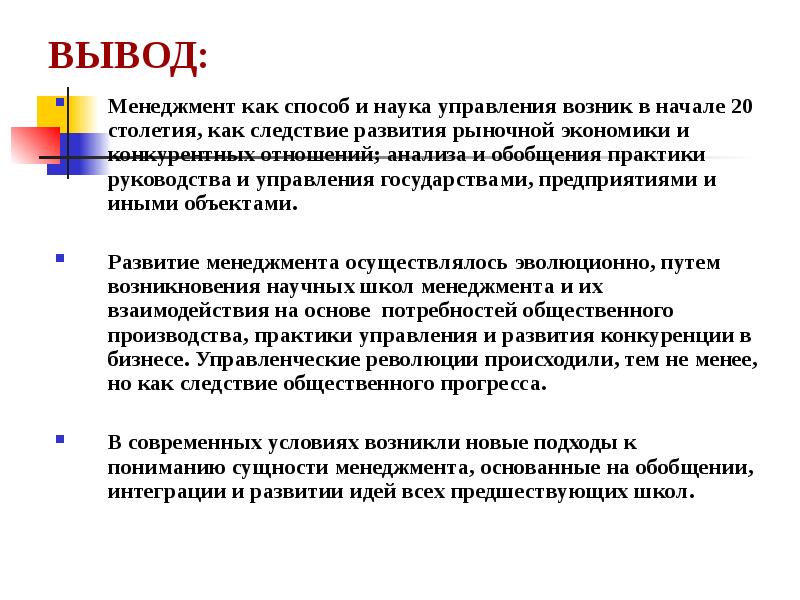 ВЫВОД:

Менеджмент как способ и наука управления возник в начале 20 столетия, как следствие развития рыночной экономики и конкурентных отношений; анализа и обобщения практики руководства и управления государствами, предприятиями и иными объектами.

Развитие менеджмента осуществлялось эволюционно, путем возникновения научных школ менеджмента и их взаимодействия на основе потребностей общественного производства, практики управления и развития конкуренции в бизнесе. Управленческие революции происходили, тем не менее, но как следствие общественного прогресса.

В современных условиях возникли новые подходы к пониманию сущности менеджмента, основанные на обобщении, интеграции и развитии идей всех предшествующих школ.